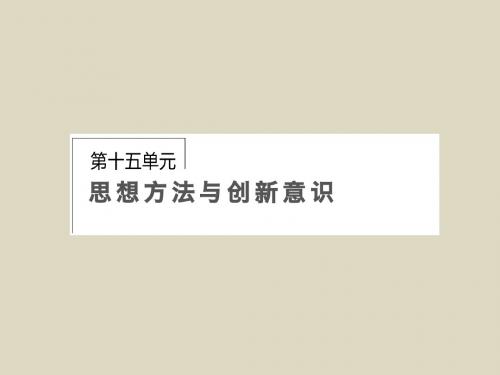 第十五单元
思想方法与创新意识